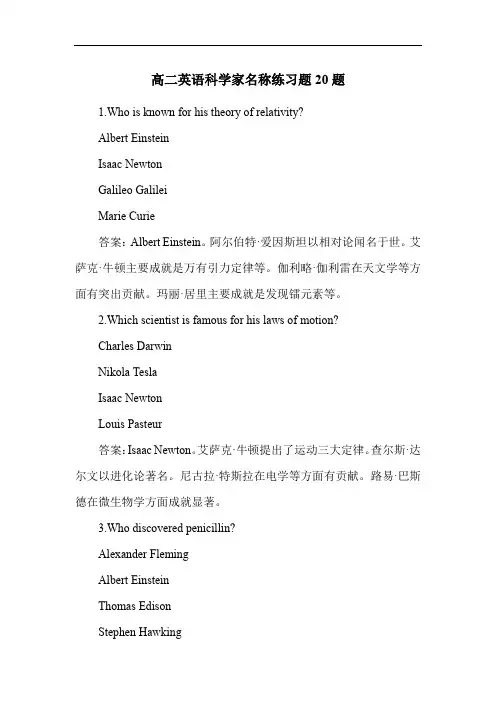 高二英语科学家名称练习题 20 题

1.Who is known for his theory of relativity?

Albert Einstein

Isaac Newton

Galileo Galilei

Marie Curie

答案：Albert Einstein。阿尔伯特·爱因斯坦以相对论闻名于世。艾萨克·牛顿主要成就是万有引力定律等。伽利略·伽利雷在天文学等方面有突出贡献。玛丽·居里主要成就是发现镭元素等。

2.Which scientist is famous for his laws of motion?

Charles Darwin

Nikola Tesla

Isaac Newton

Louis Pasteur

答案：Isaac Newton。艾萨克·牛顿提出了运动三大定律。查尔斯·达尔文以进化论著名。尼古拉·特斯拉在电学等方面有贡献。路易·巴斯德在微生物学方面成就显著。

3.Who discovered penicillin?

Alexander Fleming

Albert Einstein

Thomas Edison

Stephen Hawking